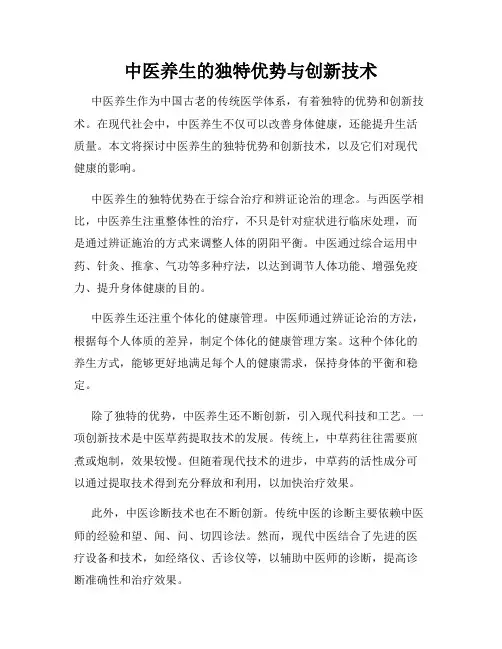 中医养生的独特优势与创新技术

中医养生作为中国古老的传统医学体系，有着独特的优势和创新技术。在现代社会中，中医养生不仅可以改善身体健康，还能提升生活质量。本文将探讨中医养生的独特优势和创新技术，以及它们对现代健康的影响。

中医养生的独特优势在于综合治疗和辨证论治的理念。与西医学相比，中医养生注重整体性的治疗，不只是针对症状进行临床处理，而是通过辨证施治的方式来调整人体的阴阳平衡。中医通过综合运用中药、针灸、推拿、气功等多种疗法，以达到调节人体功能、增强免疫力、提升身体健康的目的。

中医养生还注重个体化的健康管理。中医师通过辨证论治的方法，根据每个人体质的差异，制定个体化的健康管理方案。这种个体化的养生方式，能够更好地满足每个人的健康需求，保持身体的平衡和稳定。

除了独特的优势，中医养生还不断创新，引入现代科技和工艺。一项创新技术是中医草药提取技术的发展。传统上，中草药往往需要煎煮或炮制，效果较慢。但随着现代技术的进步，中草药的活性成分可以通过提取技术得到充分释放和利用，以加快治疗效果。

此外，中医诊断技术也在不断创新。传统中医的诊断主要依赖中医师的经验和望、闻、问、切四诊法。然而，现代中医结合了先进的医疗设备和技术，如经络仪、舌诊仪等，以辅助中医师的诊断，提高诊断准确性和治疗效果。